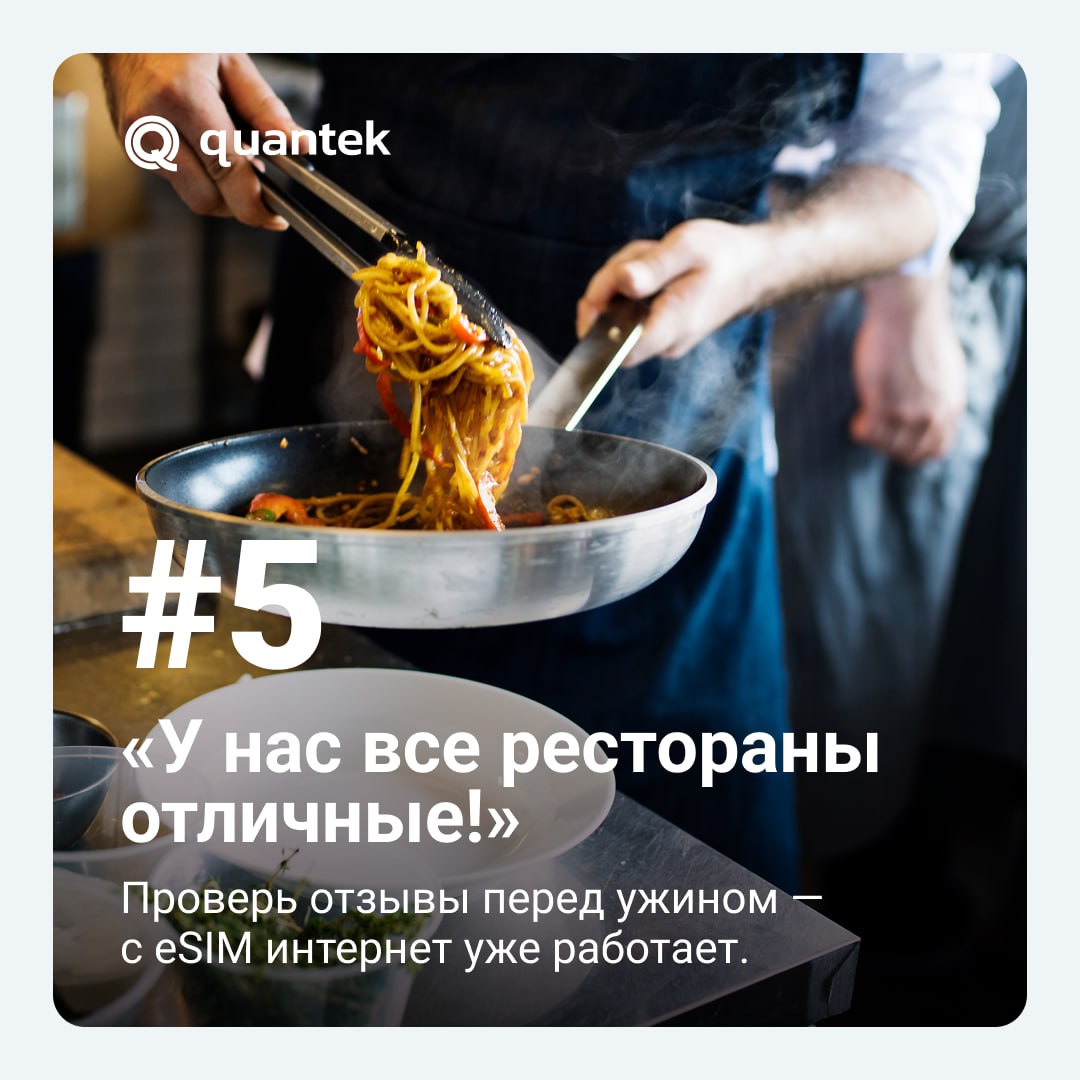 quantek

#5

«У нас все рестораны отличные!»

Проверь отзывы перед ужином — с eSIM интернет уже работает.